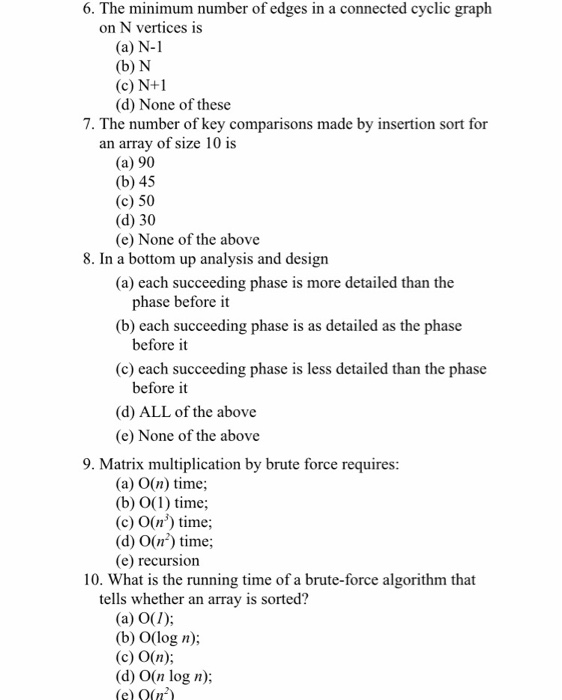 6. The minimum number of edges in a connected cyclic graph on N vertices is
(a) N-1
(b) N
(c) N+1
(d) None of these
7. The number of key comparisons made by insertion sort for an array of size 10 is
(a) 90
(b) 45
(c) 50
(d) 30
(e) None of the above
8. In a bottom up analysis and design
(a) each succeeding phase is more detailed than the phase before it
(b) each succeeding phase is as detailed as the phase before it
(c) each succeeding phase is less detailed than the phase before it
(d) ALL of the above
(e) None of the above

9. Matrix multiplication by brute force requires:
(a) $O(n)$ time;
(b) $O(1)$ time;
(c) $O(n^3)$ time;
(d) $O(n^2)$ time;
(e) recursion
10. What is the running time of a brute-force algorithm that tells whether an array is sorted?
(a) $O(1)$;
(b) $O(\log n)$;
(c) $O(n)$;
(d) $O(n \log n)$;
(e) $O(n^2)$